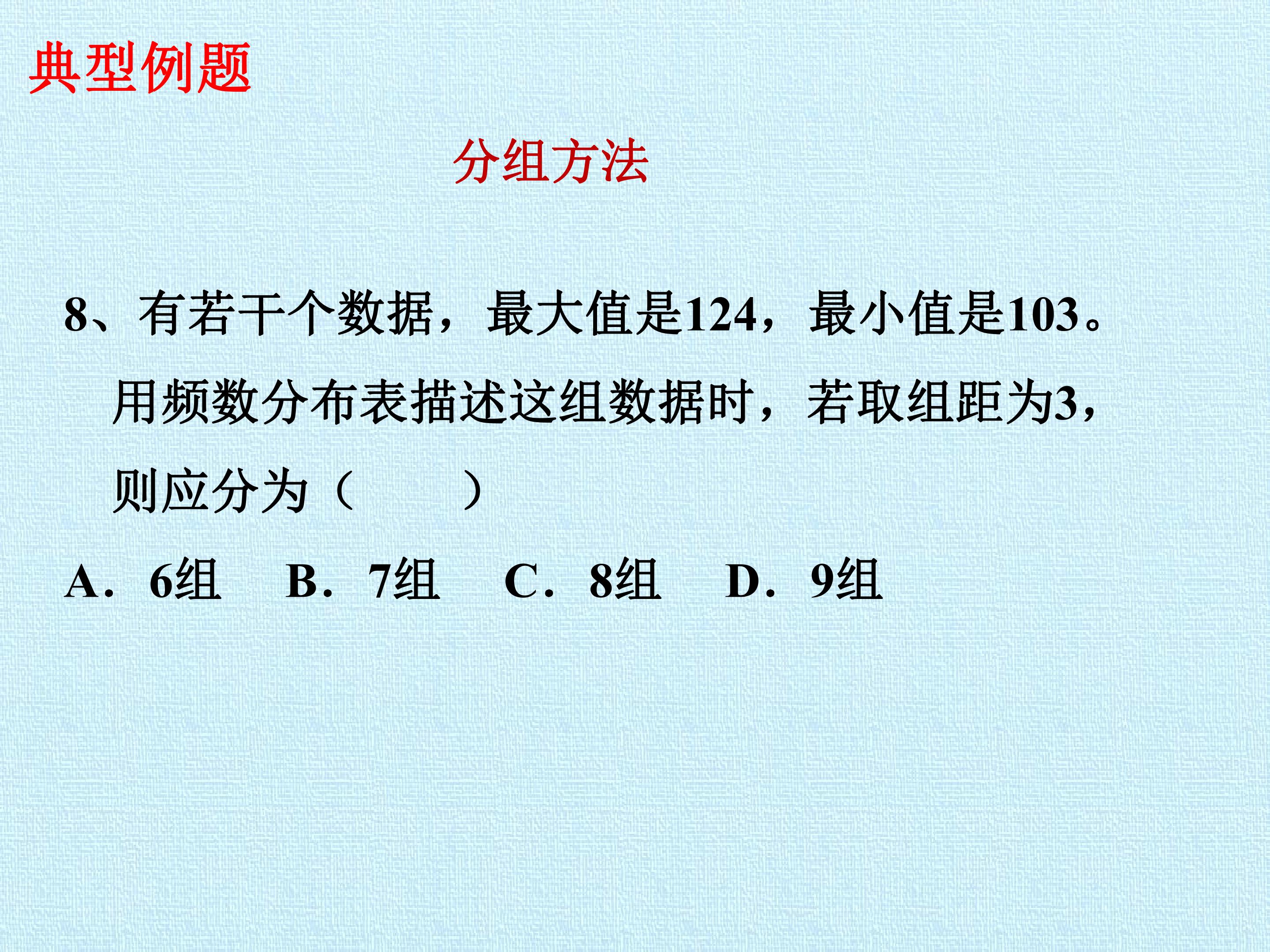 典型例题

分组方法

8、有若干个数据，最大值是124，最小值是103。用频数分布表描述这组数据时，若取组距为3，则应分为（　　）

A．6组　B．7组　C．8组　D．9组